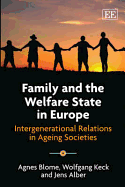 EE

Family and the Welfare State in Europe

Intergenerational Relations in Ageing Societies

Agnes Blome, Wolfgang Keck and Jens Alber